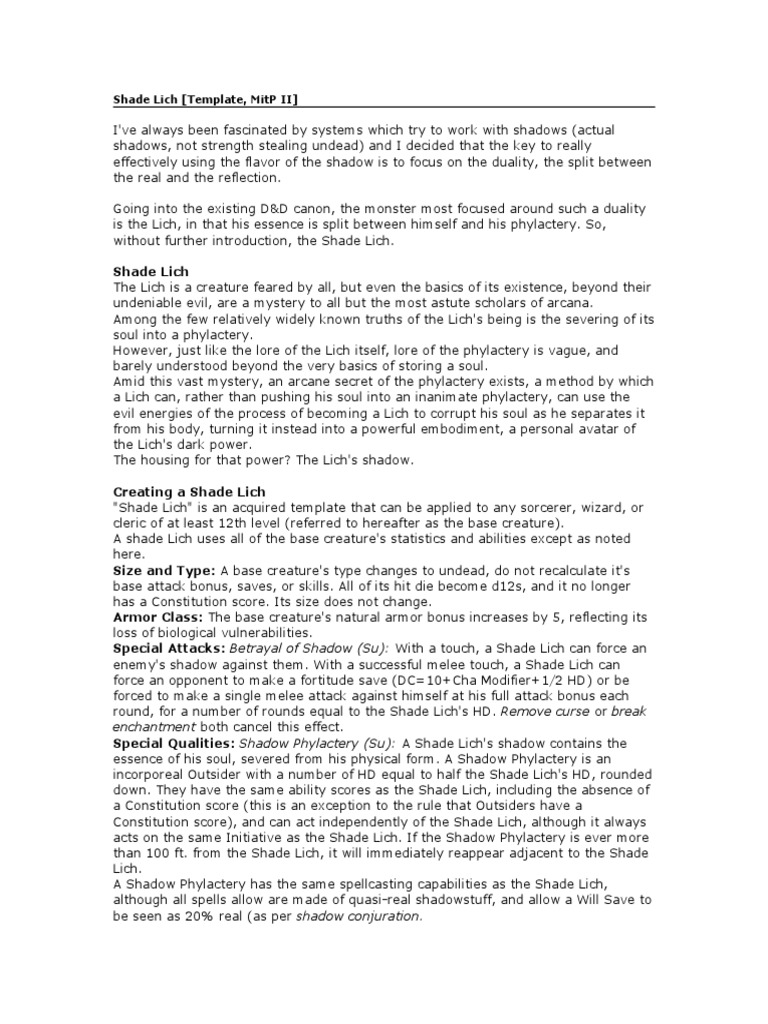 Shade Lich [Template, MitP II]

I've always been fascinated by systems which try to work with shadows (actual shadows, not strength stealing undead) and I decided that the key to really effectively using the flavor of the shadow is to focus on the duality, the split between the real and the reflection.

Going into the existing D&D canon, the monster most focused around such a duality is the Lich, in that his essence is split between himself and his phylactery. So, without further introduction, the Shade Lich.

Shade Lich
The Lich is a creature feared by all, but even the basics of its existence, beyond their undeniable evil, are a mystery to all but the most astute scholars of arcana.
Among the few relatively widely known truths of the Lich's being is the severing of its soul into a phylactery.
However, just like the lore of the Lich itself, lore of the phylactery is vague, and barely understood beyond the very basics of storing a soul.
Amid this vast mystery, an arcane secret of the phylactery exists, a method by which a Lich can, rather than pushing his soul into an inanimate phylactery, can use the evil energies of the process of becoming a Lich to corrupt his soul as he separates it from his body, turning it instead into a powerful embodiment, a personal avatar of the Lich's dark power.
The housing for that power? The Lich's shadow.

Creating a Shade Lich
"Shade Lich" is an acquired template that can be applied to any sorcerer, wizard, or cleric of at least 12th level (referred to hereafter as the base creature).
A shade Lich uses all of the base creature's statistics and abilities except as noted here.
Size and Type: A base creature's type changes to undead, do not recalculate it's base attack bonus, saves, or skills. All of its hit die become d12s, and it no longer has a Constitution score. Its size does not change.
Armor Class: The base creature's natural armor bonus increases by 5, reflecting its loss of biological vulnerabilities.
Special Attacks: Betrayal of Shadow (Su): With a touch, a Shade Lich can force an enemy's shadow against them. With a successful melee touch, a Shade Lich can force an opponent to make a fortitude save (DC=10+Cha Modifier+1/2 HD) or be forced to make a single melee attack against himself at his full attack bonus each round, for a number of rounds equal to the Shade Lich's HD. Remove curse or break enchantment both cancel this effect.
Special Qualities: Shadow Phylactery (Su): A Shade Lich's shadow contains the essence of his soul, severed from his physical form. A Shadow Phylactery is an incorporeal Outsider with a number of HD equal to half the Shade Lich's HD, rounded down. They have the same ability scores as the Shade Lich, including the absence of a Constitution score (this is an exception to the rule that Outsiders have a Constitution score), and can act independently of the Shade Lich, although it always acts on the same Initiative as the Shade Lich. If the Shadow Phylactery is ever more than 100 ft. from the Shade Lich, it will immediately reappear adjacent to the Shade Lich.
A Shadow Phylactery has the same spellcasting capabilities as the Shade Lich, although all spells allow are made of quasi-real shadowstuff, and allow a Will Save to be seen as 20% real (as per shadow conjuration.